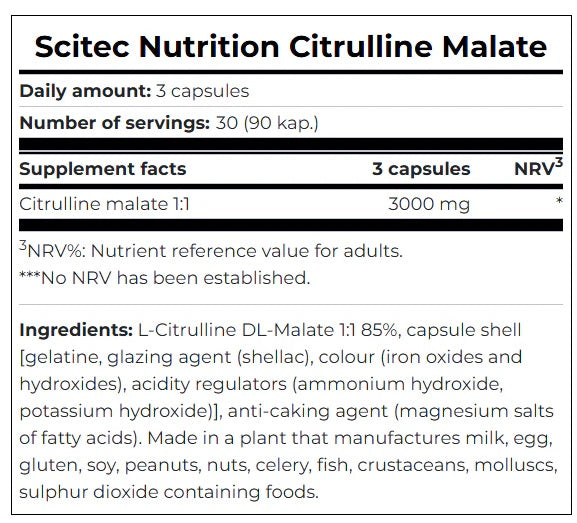 Scitec Nutrition Citrulline Malate

Daily amount: 3 capsules

Number of servings: 30 (90 kap.)

| Supplement facts | 3 capsules | NRV$^{3}$ |
|---|---|---|
| Citrulline malate 1:1 | 3000 mg | * |

$^{3}$NRV%: Nutrient reference value for adults.

***No NRV has been established.

Ingredients: L-Citrulline DL-Malate 1:1 85%, capsule shell [gelatine, glazing agent (shellac), colour (iron oxides and hydroxides), acidity regulators (ammonium hydroxide, potassium hydroxide)], anti-caking agent (magnesium salts of fatty acids). Made in a plant that manufactures milk, egg, gluten, soy, peanuts, nuts, celery, fish, crustaceans, molluscs, sulphur dioxide containing foods.